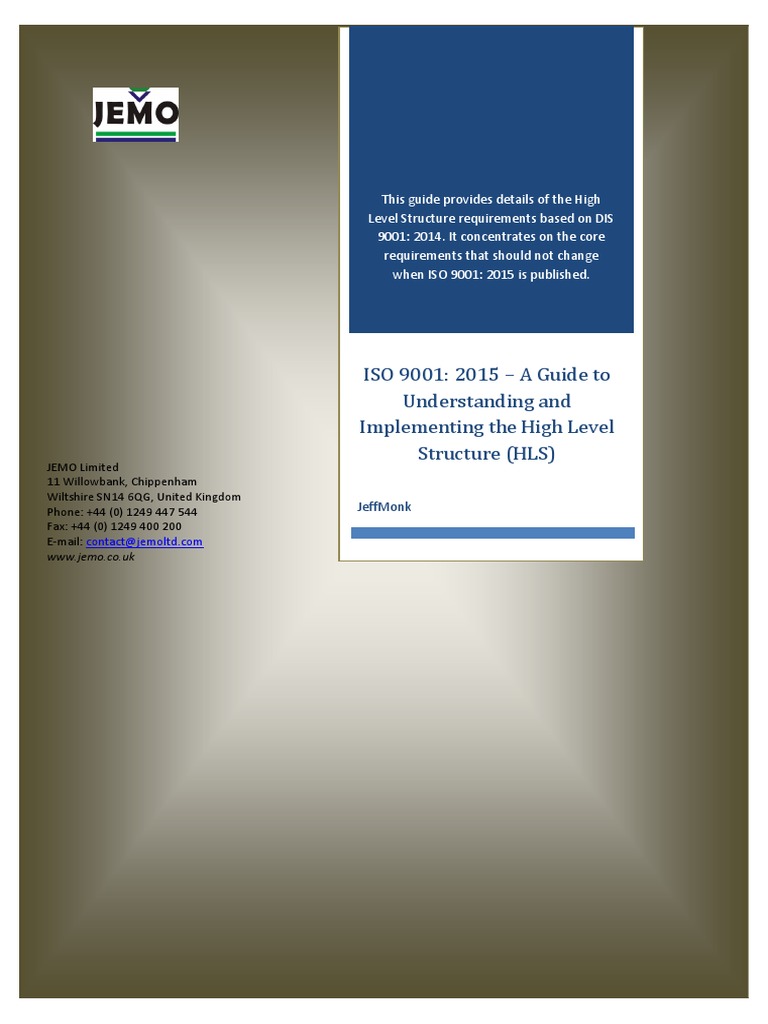 JEMO

This guide provides details of the High Level Structure requirements based on DIS 9001: 2014. It concentrates on the core requirements that should not change when ISO 9001: 2015 is published.

ISO 9001: 2015 – A Guide to Understanding and Implementing the High Level Structure (HLS)

JeffMonk

JEMO Limited
11 Willowbank, Chippenham
Wiltshire SN14 6QG, United Kingdom
Phone: +44 (0) 1249 447 544
Fax: +44 (0) 1249 400 200
E-mail: contact@jemoltd.com
www.jemo.co.uk